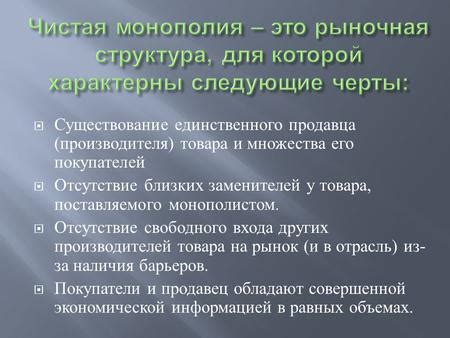 Чистая монополия – это рыночная структура, для которой характерны следующие черты:

Существование единственного продавца (производителя) товара и множества его покупателей

Отсутствие близких заменителей у товара, поставляемого монополистом.

Отсутствие свободного входа других производителей товара на рынок (и в отрасль) из-за наличия барьеров.

Покупатели и продавец обладают совершенной экономической информацией в равных объемах.